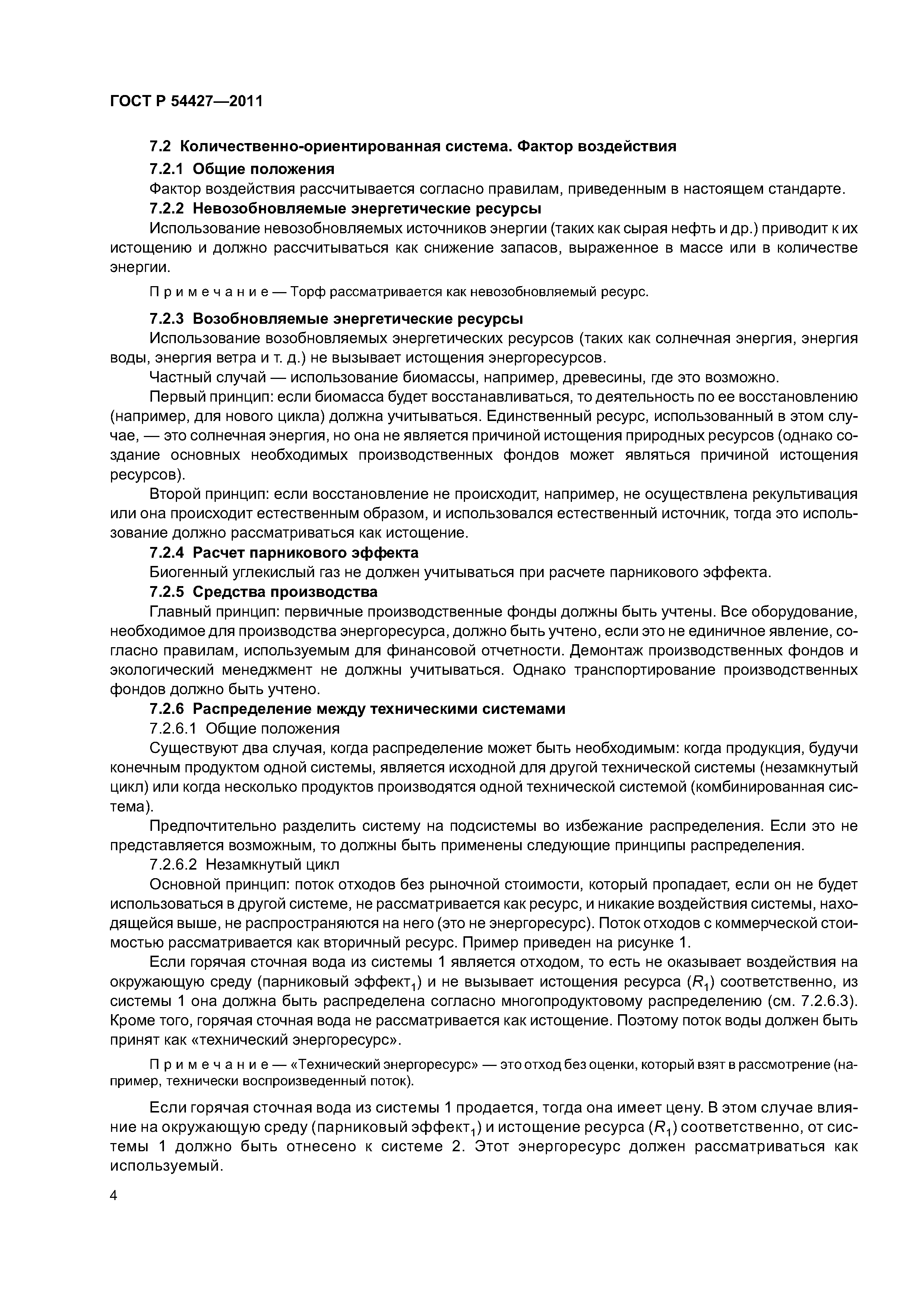 ГОСТ Р 54427—2011

7.2 Количественно-ориентированная система. Фактор воздействия

7.2.1 Общие положения

Фактор воздействия рассчитывается согласно правилам, приведенным в настоящем стандарте.

7.2.2 Невозобновляемые энергетические ресурсы

Использование невозобновляемых источников энергии (таких как сырая нефть и др.) приводит к их истощению и должно рассчитываться как снижение запасов, выраженное в массе или в количестве энергии.

Примечание — Торф рассматривается как невозобновляемый ресурс.

7.2.3 Возобновляемые энергетические ресурсы

Использование возобновляемых энергетических ресурсов (таких как солнечная энергия, энергия воды, энергия ветра и т. д.) не вызывает истощения энергоресурсов.

Частный случай — использование биомассы, например, древесины, где это возможно.

Первый принцип: если биомасса будет восстанавливаться, то деятельность по ее восстановлению (например, для нового цикла) должна учитываться. Единственный ресурс, использованный в этом случае, — это солнечная энергия, но она не является причиной истощения природных ресурсов (однако создание основных необходимых производственных фондов может являться причиной истощения ресурсов).

Второй принцип: если восстановление не происходит, например, не осуществлена рекультивация или она происходит естественным образом, и использовался естественный источник, тогда это использование должно рассматриваться как истощение.

7.2.4 Расчет парникового эффекта

Биогенный углекислый газ не должен учитываться при расчете парникового эффекта.

7.2.5 Средства производства

Главный принцип: первичные производственные фонды должны быть учтены. Все оборудование, необходимое для производства энергоресурса, должно быть учтено, если это не единичное явление, согласно правилам, используемым для финансовой отчетности. Демонтаж производственных фондов и экологический менеджмент не должны учитываться. Однако транспортирование производственных фондов должно быть учтено.

7.2.6 Распределение между техническими системами

7.2.6.1 Общие положения

Существуют два случая, когда распределение может быть необходимым: когда продукция, будучи конечным продуктом одной системы, является исходной для другой технической системы (незамкнутый цикл) или когда несколько продуктов производятся одной технической системой (комбинированная система).

Предпочтительно разделить систему на подсистемы во избежание распределения. Если это не представляется возможным, то должны быть применены следующие принципы распределения.

7.2.6.2 Незамкнутый цикл

Основной принцип: поток отходов без рыночной стоимости, который пропадает, если он не будет использоваться в другой системе, не рассматривается как ресурс, и никакие воздействия системы, находящейся выше, не распространяются на него (это не энергоресурс). Поток отходов с коммерческой стоимостью рассматривается как вторичный ресурс. Пример приведен на рисунке 1.

Если горячая сточная вода из системы 1 является отходом, то есть не оказывает воздействия на окружающую среду (парниковый эффект$_1$) и не вызывает истощения ресурса ($R_1$) соответственно, из системы 1 она должна быть распределена согласно многопродуктовому распределению (см. 7.2.6.3). Кроме того, горячая сточная вода не рассматривается как истощение. Поэтому поток воды должен быть принят как «технический энергоресурс».

Примечание — «Технический энергоресурс» — это отход без оценки, который взят в рассмотрение (например, технически воспроизведенный поток).

Если горячая сточная вода из системы 1 продается, тогда она имеет цену. В этом случае влияние на окружающую среду (парниковый эффект$_1$) и истощение ресурса ($R_1$) соответственно, от системы 1 должно быть отнесено к системе 2. Этот энергоресурс должен рассматриваться как используемый.

4